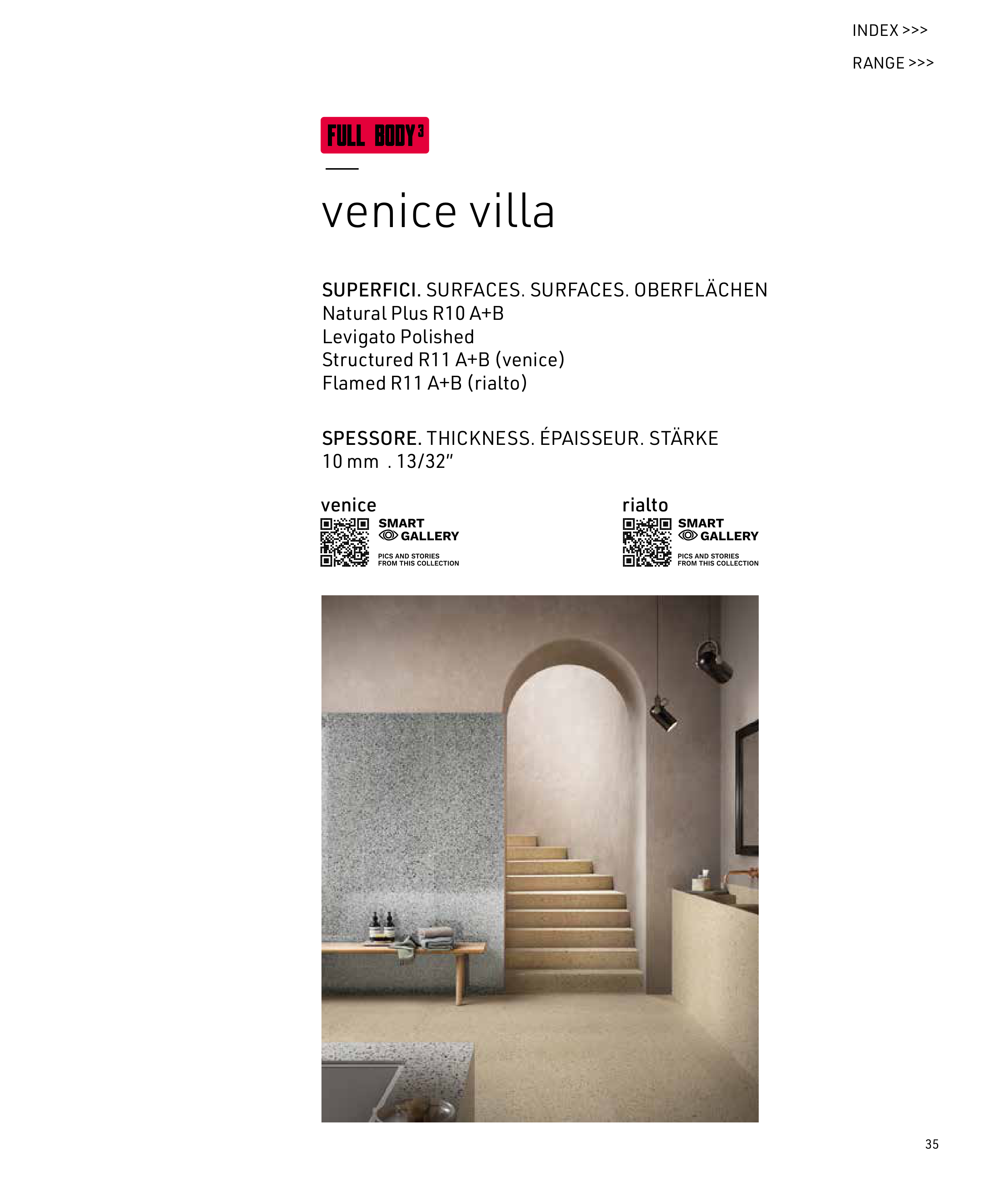 INDEX >>>

RANGE >>>

FULL BODY$^{3}$

venice villa

SUPERFICI. SURFACES. SURFACES. OBERFLÄCHEN
Natural Plus R10 A+B
Levigato Polished
Structured R11 A+B (venice)
Flamed R11 A+B (rialto)

SPESSORE. THICKNESS. ÉPAISSEUR. STÄRKE
10 mm . 13/32"

venice

SMART
GALLERY
PICS AND STORIES
FROM THIS COLLECTION

rialto

SMART
GALLERY
PICS AND STORIES
FROM THIS COLLECTION

35